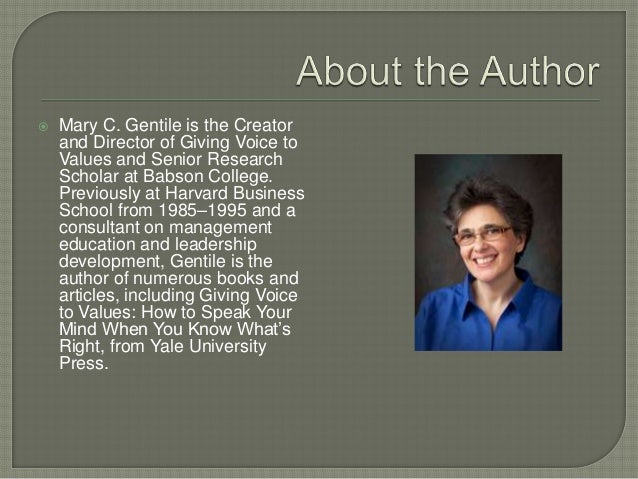 About the Author

• Mary C. Gentile is the Creator and Director of Giving Voice to Values and Senior Research Scholar at Babson College. Previously at Harvard Business School from 1985–1995 and a consultant on management education and leadership development, Gentile is the author of numerous books and articles, including Giving Voice to Values: How to Speak Your Mind When You Know What's Right, from Yale University Press.